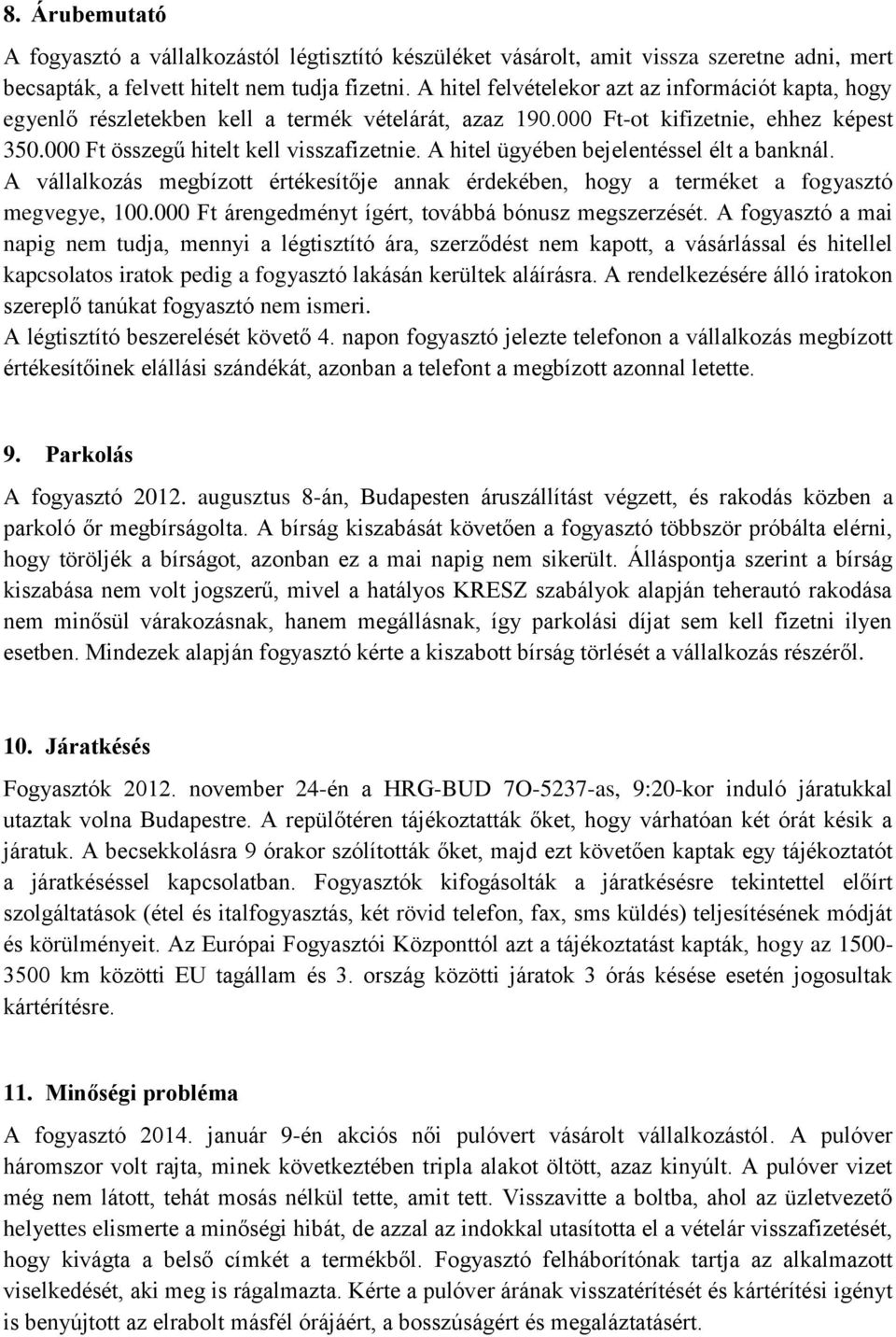 8. Árubemutató

A fogyasztó a vállalkozástól légtisztító készüléket vásárolt, amit vissza szeretne adni, mert becsapták, a felvett hitelt nem tudja fizetni. A hitel felvételekor azt az információt kapta, hogy egyenlő részletekben kell a termék vételárát, azaz 190.000 Ft-ot kifizetnie, ehhez képest 350.000 Ft összegű hitelt kell visszafizetnie. A hitel ügyében bejelentéssel élt a banknál. A vállalkozás megbízott értékesítője annak érdekében, hogy a terméket a fogyasztó megvegye, 100.000 Ft árengedményt ígért, továbbá bónusz megszerzését. A fogyasztó a mai napig nem tudja, mennyi a légtisztító ára, szerződést nem kapott, a vásárlással és hitellel kapcsolatos iratok pedig a fogyasztó lakásán kerültek aláírásra. A rendelkezésére álló iratokon szereplő tanúkat fogyasztó nem ismeri.
A légtisztító beszerelését követő 4. napon fogyasztó jelezte telefonon a vállalkozás megbízott értékesítőinek elállási szándékát, azonban a telefont a megbízott azonnal letette.

9. Parkolás

A fogyasztó 2012. augusztus 8-án, Budapesten áruszállítást végzett, és rakodás közben a parkoló őr megbírságolta. A bírság kiszabását követően a fogyasztó többször próbálta elérni, hogy töröljék a bírságot, azonban ez a mai napig nem sikerült. Álláspontja szerint a bírság kiszabása nem volt jogszerű, mivel a hatályos KRESZ szabályok alapján teherautó rakodása nem minősül várakozásnak, hanem megállásnak, így parkolási díjat sem kell fizetni ilyen esetben. Mindezek alapján fogyasztó kérte a kiszabott bírság törlését a vállalkozás részéről.

10. Járatkésés

Fogyasztók 2012. november 24-én a HRG-BUD 7O-5237-as, 9:20-kor induló járatukkal utaztak volna Budapestre. A repülőtéren tájékoztatták őket, hogy várhatóan két órát késik a járatuk. A becsekkolásra 9 órakor szólították őket, majd ezt követően kaptak egy tájékoztatót a járatkéséssel kapcsolatban. Fogyasztók kifogásolták a járatkésésre tekintettel előírt szolgáltatások (étel és italfogyasztás, két rövid telefon, fax, sms küldés) teljesítésének módját és körülményeit. Az Európai Fogyasztói Központtól azt a tájékoztatást kapták, hogy az 1500-3500 km közötti EU tagállam és 3. ország közötti járatok 3 órás késése esetén jogosultak kártérítésre.

11. Minőségi probléma

A fogyasztó 2014. január 9-én akciós női pulóvert vásárolt vállalkozástól. A pulóver háromszor volt rajta, minek következtében tripla alakot öltött, azaz kinyúlt. A pulóver vizet még nem látott, tehát mosás nélkül tette, amit tett. Visszavitte a boltba, ahol az üzletvezető helyettes elismerte a minőségi hibát, de azzal az indokkal utasította el a vételár visszafizetését, hogy kivágta a belső címkét a termékből. Fogyasztó felháborítónak tartja az alkalmazott viselkedését, aki meg is rágalmazta. Kérte a pulóver árának visszatérítését és kártérítési igényt is benyújtott az elrabolt másfél órájáért, a bosszúságért és megaláztatásért.